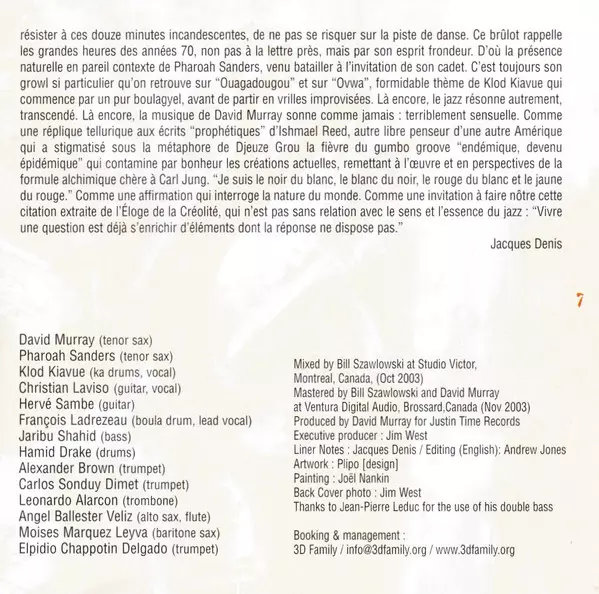 résister à ces douze minutes incandescentes, de ne pas se risquer sur la piste de danse. Ce brûlot rappelle les grandes heures des années 70, non pas à la lettre près, mais par son esprit frondeur. D'où la présence naturelle en pareil contexte de Pharoah Sanders, venu batailler à l'invitation de son cadet. C'est toujours son growl si particulier qu'on retrouve sur "Ouagadougou" et sur "Ovwa", formidable thème de Klod Kiavue qui commence par un pur boulagyel, avant de partir en vrilles improvisées. Là encore, le jazz résonne autrement, transcendé. Là encore, la musique de David Murray sonne comme jamais : terriblement sensuelle. Comme une réplique tellurique aux écrits "prophétiques" d'Ishmael Reed, autre libre penseur d'une autre Amérique qui a stigmatisé sous la métaphore de Djeuze Grou la fièvre du gumbo groove "endémique, devenu épidémique" qui contamine par bonheur les créations actuelles, remettant à l'œuvre et en perspectives de la formule alchimique chère à Carl Jung. "Je suis le noir du blanc, le blanc du noir, le rouge du blanc et le jaune du rouge." Comme une affirmation qui interroge la nature du monde. Comme une invitation à faire nôtre cette citation extraite de l'Éloge de la Créolité, qui n'est pas sans relation avec le sens et l'essence du jazz : "Vivre une question est déjà s'enrichir d'éléments dont la réponse ne dispose pas."

Jacques Denis

7

David Murray (tenor sax)
Pharoah Sanders (tenor sax)
Klod Kiavue (ka drums, vocal)
Christian Laviso (guitar, vocal)
Hervé Sambe (guitar)
François Ladrezeau (boula drum, lead vocal)
Jaribu Shahid (bass)
Hamid Drake (drums)
Alexander Brown (trumpet)
Carlos Sonduy Dimet (trumpet)
Leonardo Alarcon (trombone)
Angel Ballester Veliz (alto sax, flute)
Moises Marquez Leyva (baritone sax)
Elpidio Chappotin Delgado (trumpet)

Mixed by Bill Szawlowski at Studio Victor, Montreal, Canada, (Oct 2003)
Mastered by Bill Szawlowski and David Murray at Ventura Digital Audio, Brossard,Canada (Nov 2003)
Produced by David Murray for Justin Time Records
Executive producer : Jim West
Liner Notes : Jacques Denis / Editing (English): Andrew Jones
Artwork : Plipo [design]
Painting : Joël Nankin
Back Cover photo : Jim West
Thanks to Jean-Pierre Leduc for the use of his double bass

Booking & management :
3D Family / info@3dfamily.org / www.3dfamily.org